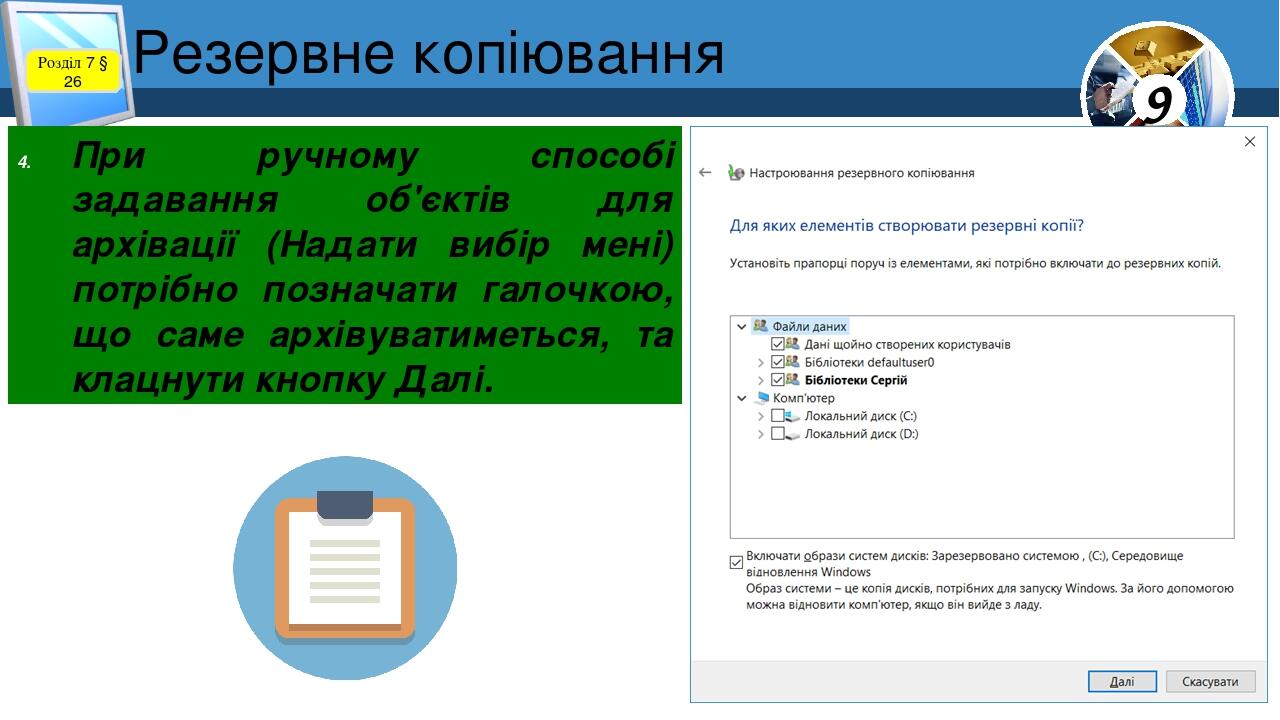 Розділ 7 § 26

Резервне копіювання

9

4. При ручному способі задавання об'єктів для архівації (Надати вибір мені) потрібно позначати галочкою, що саме архівуватиметься, та клацнути кнопку Далі.

Настроювання резервного копіювання

Для яких елементів створювати резервні копії?

Установіть прапорці поруч із елементами, які потрібно включати до резервних копій.

Файли даних
Дані щойно створених користувачів
Бібліотеки defaultuser0
Бібліотеки Сергій
Комп'ютер
Локальний диск (C:)
Локальний диск (D:)

Включати образи систем дисків: Зарезервовано системою , (C:), Середовище відновлення Windows
Образ системи – це копія дисків, потрібних для запуску Windows. За його допомогою можна відновити комп'ютер, якщо він вийде з ладу.

Далі
Скасувати